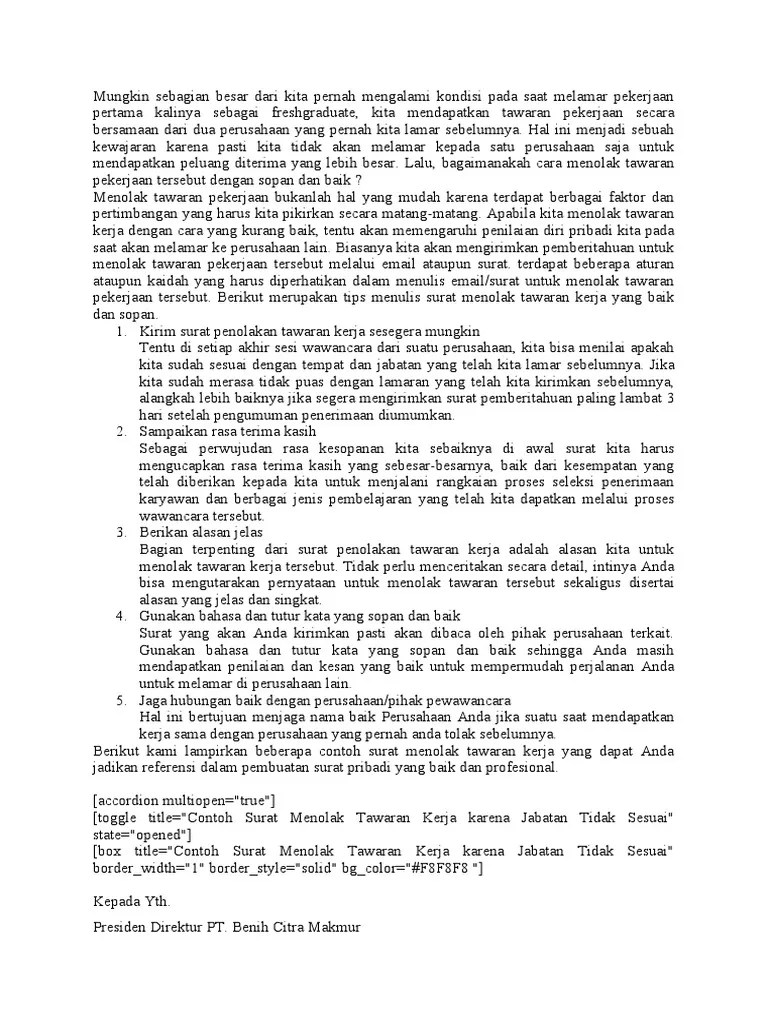 Mungkin sebagian besar dari kita pernah mengalami kondisi pada saat melamar pekerjaan pertama kalinya sebagai freshgraduate, kita mendapatkan tawaran pekerjaan secara bersamaan dari dua perusahaan yang pernah kita lamar sebelumnya. Hal ini menjadi sebuah kewajaran karena pasti kita tidak akan melamar kepada satu perusahaan saja untuk mendapatkan peluang diterima yang lebih besar. Lalu, bagaimanakah cara menolak tawaran pekerjaan tersebut dengan sopan dan baik ?
Menolak tawaran pekerjaan bukanlah hal yang mudah karena terdapat berbagai faktor dan pertimbangan yang harus kita pikirkan secara matang-matang. Apabila kita menolak tawaran kerja dengan cara yang kurang baik, tentu akan memengaruhi penilaian diri pribadi kita pada saat akan melamar ke perusahaan lain. Biasanya kita akan mengirimkan pemberitahuan untuk menolak tawaran pekerjaan tersebut melalui email ataupun surat. terdapat beberapa aturan ataupun kaidah yang harus diperhatikan dalam menulis email/surat untuk menolak tawaran pekerjaan tersebut. Berikut merupakan tips menulis surat menolak tawaran kerja yang baik dan sopan.
1. Kirim surat penolakan tawaran kerja sesegera mungkin
Tentu di setiap akhir sesi wawancara dari suatu perusahaan, kita bisa menilai apakah kita sudah sesuai dengan tempat dan jabatan yang telah kita lamar sebelumnya. Jika kita sudah merasa tidak puas dengan lamaran yang telah kita kirimkan sebelumnya, alangkah lebih baiknya jika segera mengirimkan surat pemberitahuan paling lambat 3 hari setelah pengumuman penerimaan diumumkan.
2. Sampaikan rasa terima kasih
Sebagai perwujudan rasa kesopanan kita sebaiknya di awal surat kita harus mengucapkan rasa terima kasih yang sebesar-besarnya, baik dari kesempatan yang telah diberikan kepada kita untuk menjalani rangkaian proses seleksi penerimaan karyawan dan berbagai jenis pembelajaran yang telah kita dapatkan melalui proses wawancara tersebut.
3. Berikan alasan jelas
Bagian terpenting dari surat penolakan tawaran kerja adalah alasan kita untuk menolak tawaran kerja tersebut. Tidak perlu menceritakan secara detail, intinya Anda bisa mengutarakan pernyataan untuk menolak tawaran tersebut sekaligus disertai alasan yang jelas dan singkat.
4. Gunakan bahasa dan tutur kata yang sopan dan baik
Surat yang akan Anda kirimkan pasti akan dibaca oleh pihak perusahaan terkait. Gunakan bahasa dan tutur kata yang sopan dan baik sehingga Anda masih mendapatkan penilaian dan kesan yang baik untuk mempermudah perjalanan Anda untuk melamar di perusahaan lain.
5. Jaga hubungan baik dengan perusahaan/pihak pewawancara
Hal ini bertujuan menjaga nama baik Perusahaan Anda jika suatu saat mendapatkan kerja sama dengan perusahaan yang pernah anda tolak sebelumnya.
Berikut kami lampirkan beberapa contoh surat menolak tawaran kerja yang dapat Anda jadikan referensi dalam pembuatan surat pribadi yang baik dan profesional.

[accordion multiopen="true"]
[toggle title="Contoh Surat Menolak Tawaran Kerja karena Jabatan Tidak Sesuai" state="opened"]
[box title="Contoh Surat Menolak Tawaran Kerja karena Jabatan Tidak Sesuai" border_width="1" border_style="solid" bg_color="#F8F8F8 "]

Kepada Yth.

Presiden Direktur PT. Benih Citra Makmur